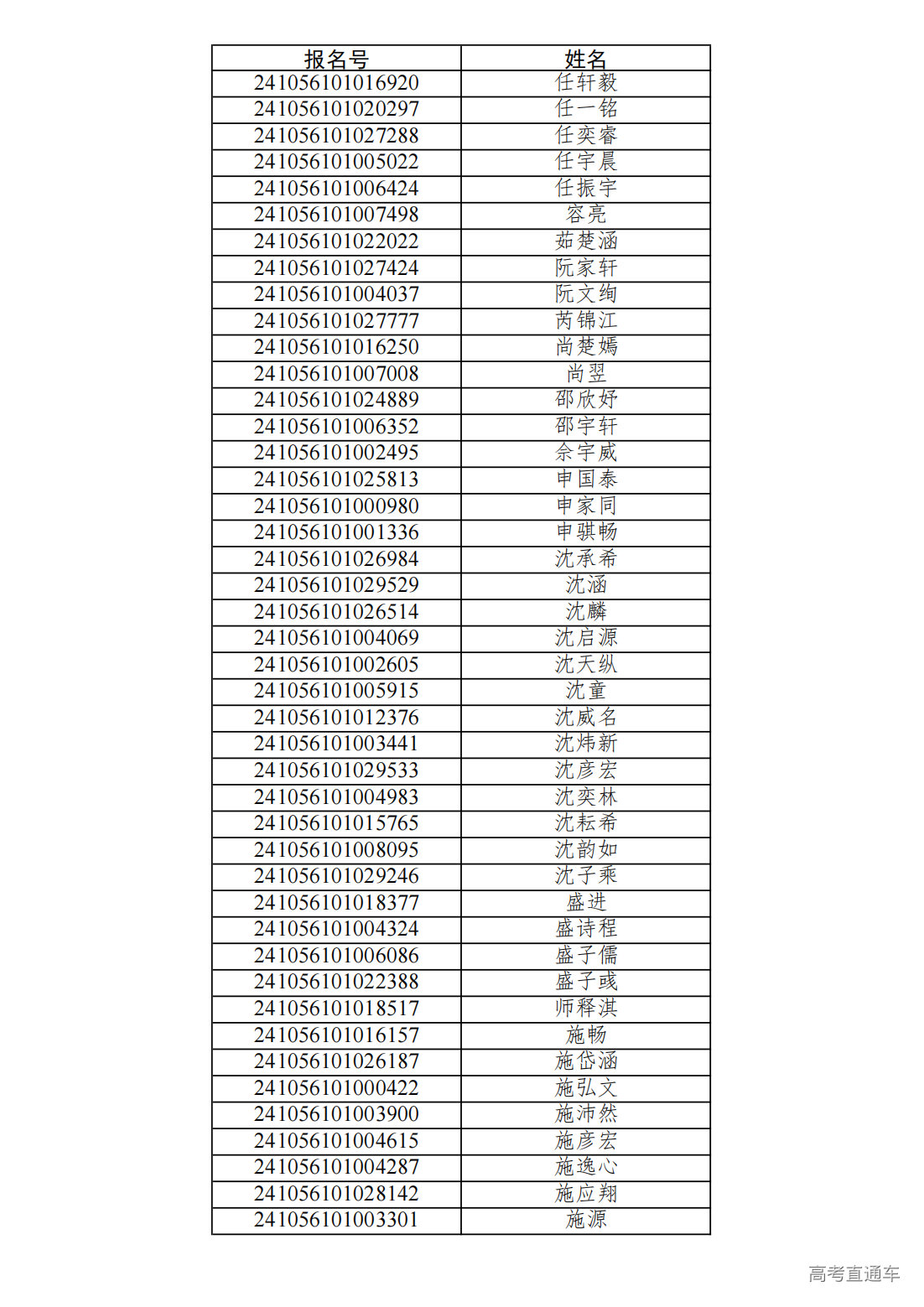 | 报名号 | 姓名 |
|---|---|
| 241056101016920 | 任轩毅 |
| 241056101020297 | 任一铭 |
| 241056101027288 | 任奕睿 |
| 241056101005022 | 任宇晨 |
| 241056101006424 | 任振宇 |
| 241056101007498 | 容亮 |
| 241056101022022 | 茹楚涵 |
| 241056101027424 | 阮家轩 |
| 241056101004037 | 阮文绚 |
| 241056101027777 | 芮锦江 |
| 241056101016250 | 尚楚嫣 |
| 241056101007008 | 尚翌 |
| 241056101024889 | 邵欣妤 |
| 241056101006352 | 邵宇轩 |
| 241056101002495 | 佘宇威 |
| 241056101025813 | 申国泰 |
| 241056101000980 | 申家同 |
| 241056101001336 | 申骐畅 |
| 241056101026984 | 沈承希 |
| 241056101029529 | 沈涵 |
| 241056101026514 | 沈麟 |
| 241056101004069 | 沈启源 |
| 241056101002605 | 沈天纵 |
| 241056101005915 | 沈童 |
| 241056101012376 | 沈威名 |
| 241056101003441 | 沈炜新 |
| 241056101029533 | 沈彦宏 |
| 241056101004983 | 沈奕林 |
| 241056101015765 | 沈耘希 |
| 241056101008095 | 沈韵如 |
| 241056101029246 | 沈子乘 |
| 241056101018377 | 盛进 |
| 241056101004324 | 盛诗程 |
| 241056101006086 | 盛子儒 |
| 241056101022388 | 盛子彧 |
| 241056101018517 | 师释淇 |
| 241056101016157 | 施畅 |
| 241056101026187 | 施岱涵 |
| 241056101000422 | 施弘文 |
| 241056101003900 | 施沛然 |
| 241056101004615 | 施彦宏 |
| 241056101004287 | 施逸心 |
| 241056101028142 | 施应翔 |
| 241056101003301 | 施源 |

高考直通车